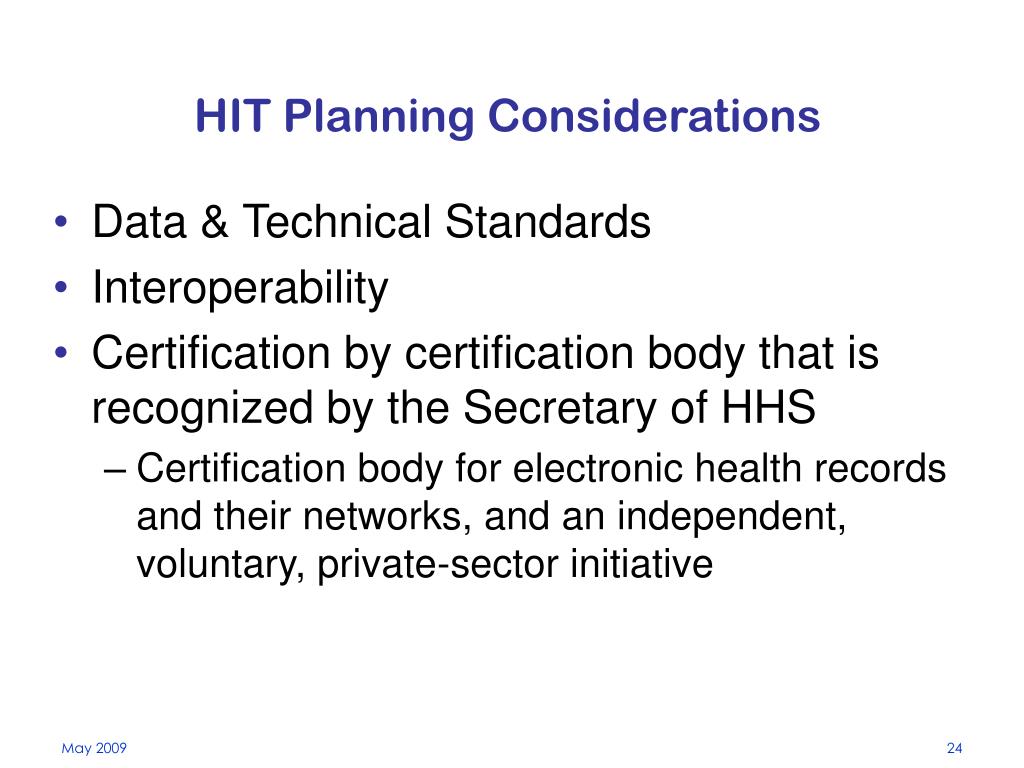 HIT Planning Considerations

• Data & Technical Standards
• Interoperability
• Certification by certification body that is recognized by the Secretary of HHS
– Certification body for electronic health records and their networks, and an independent, voluntary, private-sector initiative

May 2009

24